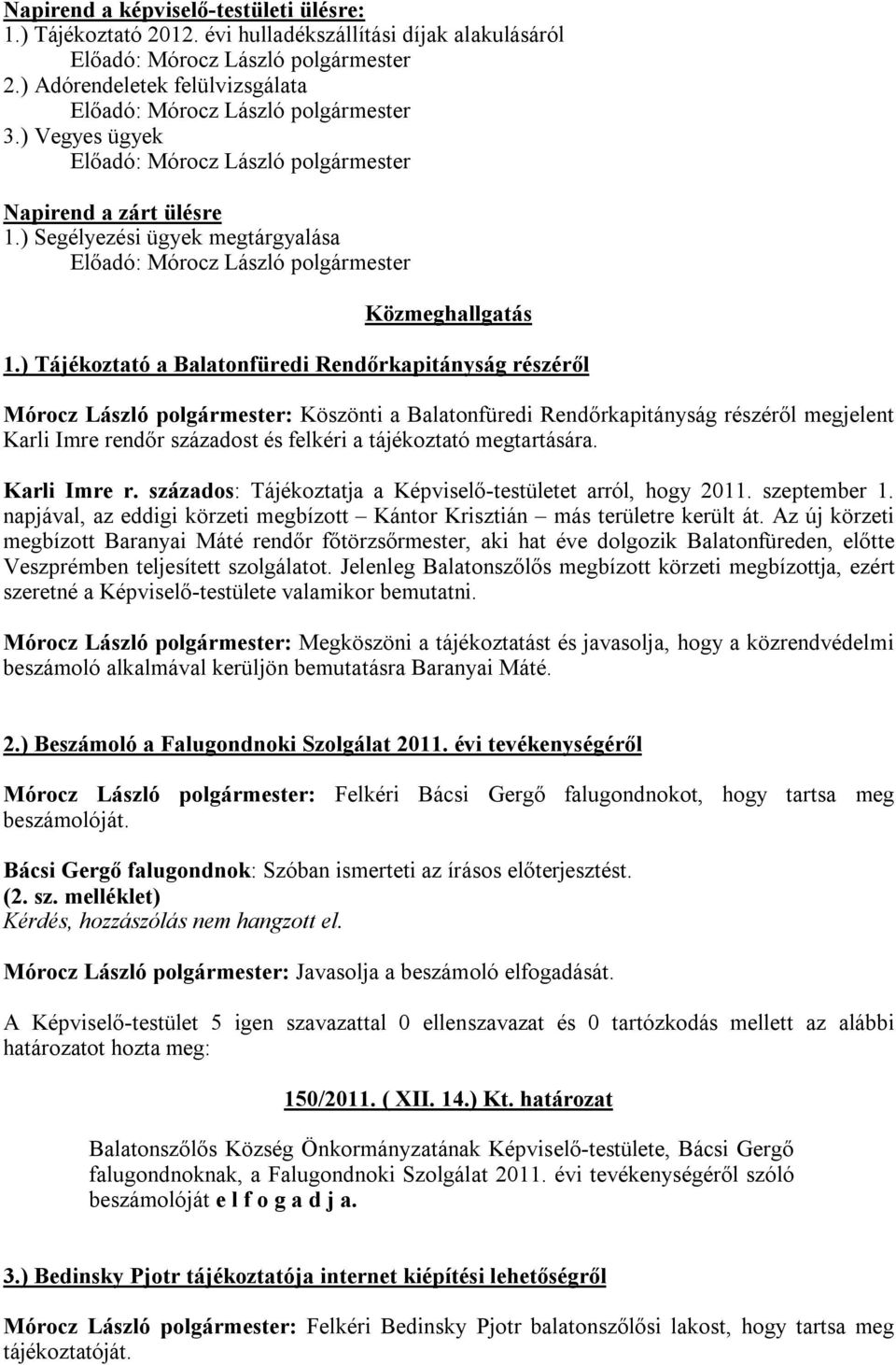 Napirend a képviselő-testületi ülésre:
1.) Tájékoztató 2012. évi hulladékszállítási díjak alakulásáról
Előadó: Mórocz László polgármester
2.) Adórendeletek felülvizsgálata
Előadó: Mórocz László polgármester
3.) Vegyes ügyek
Előadó: Mórocz László polgármester

Napirend a zárt ülésre
1.) Segélyezési ügyek megtárgyalása
Előadó: Mórocz László polgármester

Közmeghallgatás

1.) Tájékoztató a Balatonfüredi Rendőrkapitányság részéről

Mórocz László polgármester: Köszönti a Balatonfüredi Rendőrkapitányság részéről megjelent Karli Imre rendőr századost és felkéri a tájékoztató megtartására.

Karli Imre r. százados: Tájékoztatja a Képviselő-testületet arról, hogy 2011. szeptember 1. napjával, az eddigi körzeti megbízott – Kántor Krisztián – más területre került át. Az új körzeti megbízott Baranyai Máté rendőr főtörzsőrmester, aki hat éve dolgozik Balatonfüreden, előtte Veszprémben teljesített szolgálatot. Jelenleg Balatonszőlős megbízott körzeti megbízottja, ezért szeretné a Képviselő-testülete valamikor bemutatni.

Mórocz László polgármester: Megköszöni a tájékoztatást és javasolja, hogy a közrendvédelmi beszámoló alkalmával kerüljön bemutatásra Baranyai Máté.

2.) Beszámoló a Falugondnoki Szolgálat 2011. évi tevékenységéről

Mórocz László polgármester: Felkéri Bácsi Gergő falugondnokot, hogy tartsa meg beszámolóját.

Bácsi Gergő falugondnok: Szóban ismerteti az írásos előterjesztést.
(2. sz. melléklet)
Kérdés, hozzászólás nem hangzott el.

Mórocz László polgármester: Javasolja a beszámoló elfogadását.

A Képviselő-testület 5 igen szavazattal 0 ellenszavazat és 0 tartózkodás mellett az alábbi határozatot hozta meg:

150/2011. ( XII. 14.) Kt. határozat

Balatonszőlős Község Önkormányzatának Képviselő-testülete, Bácsi Gergő falugondnoknak, a Falugondnoki Szolgálat 2011. évi tevékenységéről szóló beszámolóját e l f o g a d j a.

3.) Bedinsky Pjotr tájékoztatója internet kiépítési lehetőségről

Mórocz László polgármester: Felkéri Bedinsky Pjotr balatonszőlősi lakost, hogy tartsa meg tájékoztatóját.